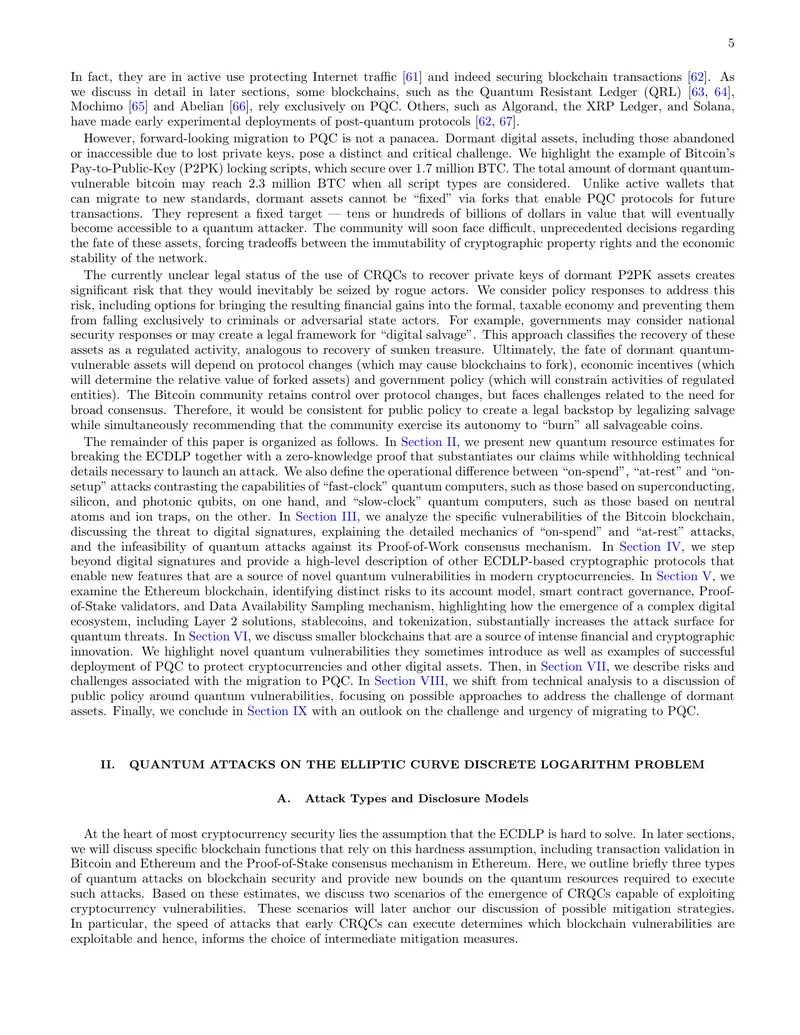 5

In fact, they are in active use protecting Internet traffic [61] and indeed securing blockchain transactions [62]. As we discuss in detail in later sections, some blockchains, such as the Quantum Resistant Ledger (QRL) [63, 64], Mochimo [65] and Abelian [66], rely exclusively on PQC. Others, such as Algorand, the XRP Ledger, and Solana, have made early experimental deployments of post-quantum protocols [62, 67].

However, forward-looking migration to PQC is not a panacea. Dormant digital assets, including those abandoned or inaccessible due to lost private keys, pose a distinct and critical challenge. We highlight the example of Bitcoin's Pay-to-Public-Key (P2PK) locking scripts, which secure over 1.7 million BTC. The total amount of dormant quantum-vulnerable bitcoin may reach 2.3 million BTC when all script types are considered. Unlike active wallets that can migrate to new standards, dormant assets cannot be "fixed" via forks that enable PQC protocols for future transactions. They represent a fixed target — tens or hundreds of billions of dollars in value that will eventually become accessible to a quantum attacker. The community will soon face difficult, unprecedented decisions regarding the fate of these assets, forcing tradeoffs between the immutability of cryptographic property rights and the economic stability of the network.

The currently unclear legal status of the use of CRQCs to recover private keys of dormant P2PK assets creates significant risk that they would inevitably be seized by rogue actors. We consider policy responses to address this risk, including options for bringing the resulting financial gains into the formal, taxable economy and preventing them from falling exclusively to criminals or adversarial state actors. For example, governments may consider national security responses or may create a legal framework for "digital salvage". This approach classifies the recovery of these assets as a regulated activity, analogous to recovery of sunken treasure. Ultimately, the fate of dormant quantum-vulnerable assets will depend on protocol changes (which may cause blockchains to fork), economic incentives (which will determine the relative value of forked assets) and government policy (which will constrain activities of regulated entities). The Bitcoin community retains control over protocol changes, but faces challenges related to the need for broad consensus. Therefore, it would be consistent for public policy to create a legal backstop by legalizing salvage while simultaneously recommending that the community exercise its autonomy to "burn" all salvageable coins.

The remainder of this paper is organized as follows. In Section II, we present new quantum resource estimates for breaking the ECDLP together with a zero-knowledge proof that substantiates our claims while withholding technical details necessary to launch an attack. We also define the operational difference between "on-spend", "at-rest" and "on-setup" attacks contrasting the capabilities of "fast-clock" quantum computers, such as those based on superconducting, silicon, and photonic qubits, on one hand, and "slow-clock" quantum computers, such as those based on neutral atoms and ion traps, on the other. In Section III, we analyze the specific vulnerabilities of the Bitcoin blockchain, discussing the threat to digital signatures, explaining the detailed mechanics of "on-spend" and "at-rest" attacks, and the infeasibility of quantum attacks against its Proof-of-Work consensus mechanism. In Section IV, we step beyond digital signatures and provide a high-level description of other ECDLP-based cryptographic protocols that enable new features that are a source of novel quantum vulnerabilities in modern cryptocurrencies. In Section V, we examine the Ethereum blockchain, identifying distinct risks to its account model, smart contract governance, Proof-of-Stake validators, and Data Availability Sampling mechanism, highlighting how the emergence of a complex digital ecosystem, including Layer 2 solutions, stablecoins, and tokenization, substantially increases the attack surface for quantum threats. In Section VI, we discuss smaller blockchains that are a source of intense financial and cryptographic innovation. We highlight novel quantum vulnerabilities they sometimes introduce as well as examples of successful deployment of PQC to protect cryptocurrencies and other digital assets. Then, in Section VII, we describe risks and challenges associated with the migration to PQC. In Section VIII, we shift from technical analysis to a discussion of public policy around quantum vulnerabilities, focusing on possible approaches to address the challenge of dormant assets. Finally, we conclude in Section IX with an outlook on the challenge and urgency of migrating to PQC.

II. QUANTUM ATTACKS ON THE ELLIPTIC CURVE DISCRETE LOGARITHM PROBLEM

A. Attack Types and Disclosure Models

At the heart of most cryptocurrency security lies the assumption that the ECDLP is hard to solve. In later sections, we will discuss specific blockchain functions that rely on this hardness assumption, including transaction validation in Bitcoin and Ethereum and the Proof-of-Stake consensus mechanism in Ethereum. Here, we outline briefly three types of quantum attacks on blockchain security and provide new bounds on the quantum resources required to execute such attacks. Based on these estimates, we discuss two scenarios of the emergence of CRQCs capable of exploiting cryptocurrency vulnerabilities. These scenarios will later anchor our discussion of possible mitigation strategies. In particular, the speed of attacks that early CRQCs can execute determines which blockchain vulnerabilities are exploitable and hence, informs the choice of intermediate mitigation measures.